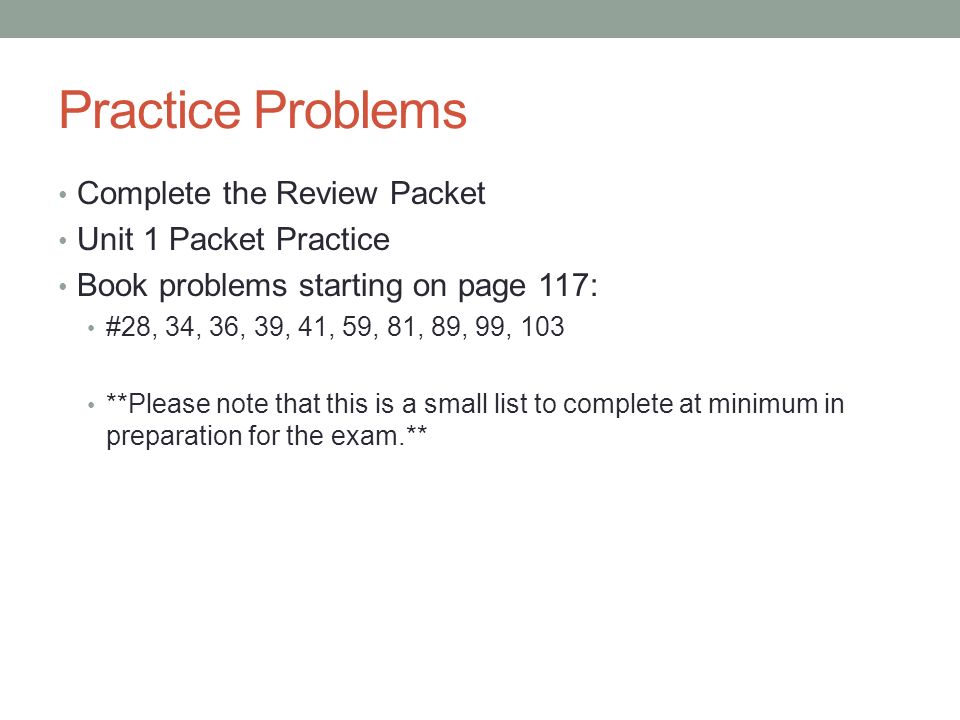 Practice Problems

• Complete the Review Packet
• Unit 1 Packet Practice
• Book problems starting on page 117:
  • #28, 34, 36, 39, 41, 59, 81, 89, 99, 103

  • \*\*Please note that this is a small list to complete at minimum in preparation for the exam.\*\*